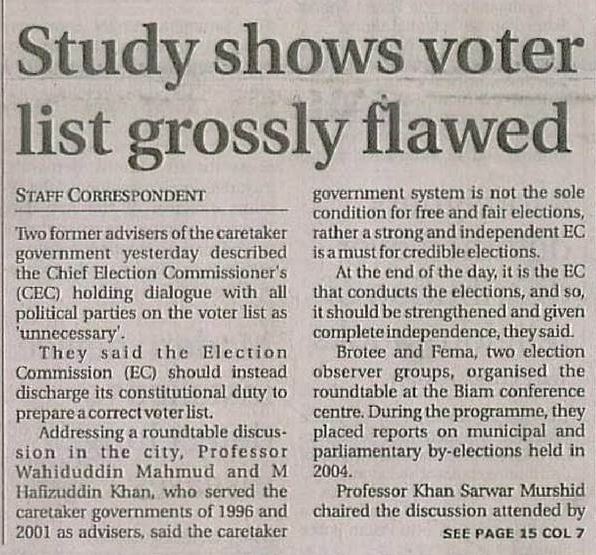 Study shows voter list grossly flawed

STAFF CORRESPONDENT

Two former advisers of the caretaker government yesterday described the Chief Election Commissioner's (CEC) holding dialogue with all political parties on the voter list as 'unnecessary'.

They said the Election Commission (EC) should instead discharge its constitutional duty to prepare a correct voter list.

Addressing a roundtable discussion in the city, Professor Wahiduddin Mahmud and M Hafizuddin Khan, who served the caretaker governments of 1996 and 2001 as advisers, said the caretaker government system is not the sole condition for free and fair elections, rather a strong and independent EC is a must for credible elections.

At the end of the day, it is the EC that conducts the elections, and so, it should be strengthened and given complete independence, they said.

Brotee and Fema, two election observer groups, organised the roundtable at the Biam conference centre. During the programme, they placed reports on municipal and parliamentary by-elections held in 2004.

Professor Khan Sarwar Murshid chaired the discussion attended by

SEE PAGE 15 COL 7